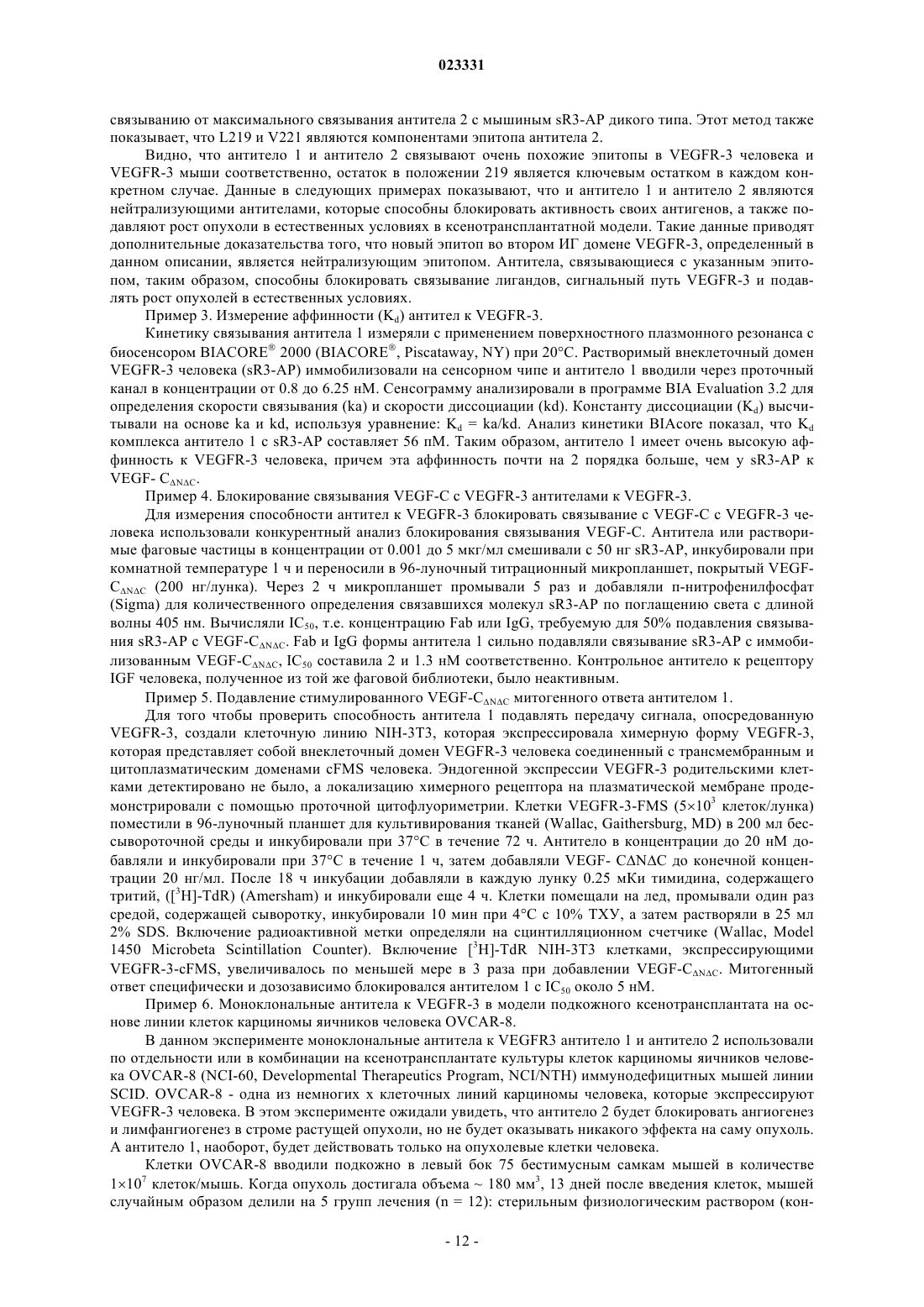 023331

связыванию от максимального связывания антитела 2 с мышиным sR3-AP дикого типа. Этот метод также показывает, что L219 и V221 являются компонентами эпитопа антитела 2.

Видно, что антитело 1 и антитело 2 связывают очень похожие эпитопы в VEGFR-3 человека и VEGFR-3 мыши соответственно, остаток в положении 219 является ключевым остатком в каждом конкретном случае. Данные в следующих примерах показывают, что и антитело 1 и антитело 2 являются нейтрализующими антителами, которые способны блокировать активность своих антигенов, а также подавляют рост опухоли в естественных условиях в ксенотрансплантатной модели. Такие данные приводят дополнительные доказательства того, что новый эпитоп во втором ИГ домене VEGFR-3, определенный в данном описании, является нейтрализующим эпитопом. Антитела, связывающиеся с указанным эпитопом, таким образом, способны блокировать связывание лигандов, сигнальный путь VEGFR-3 и подавлять рост опухолей в естественных условиях.

Пример 3. Измерение аффинности ($K_d$) антител к VEGFR-3.

Кинетику связывания антитела 1 измеряли с применением поверхностного плазмонного резонанса с биосенсором BIACORE® 2000 (BIACORE®, Piscataway, NY) при 20°C. Растворимый внеклеточный домен VEGFR-3 человека (sR3-AP) иммобилизовали на сенсорном чипе и антитело 1 вводили через проточный канал в концентрации от 0.8 до 6.25 нМ. Сенсограмму анализировали в программе BIA Evaluation 3.2 для определения скорости связывания (ka) и скорости диссоциации (kd). Константу диссоциации ($K_d$) высчитывали на основе ka и kd, используя уравнение: $K_d$ = ka/kd. Анализ кинетики BIAcore показал, что $K_d$ комплекса антитело 1 с sR3-AP составляет 56 пМ. Таким образом, антитело 1 имеет очень высокую аффинность к VEGFR-3 человека, причем эта аффинность почти на 2 порядка больше, чем у sR3-AP к VEGF- $C_{\Delta N\Delta C}$.

Пример 4. Блокирование связывания VEGF-C с VEGFR-3 антителами к VEGFR-3.

Для измерения способности антител к VEGFR-3 блокировать связывание с VEGF-C с VEGFR-3 человека использовали конкурентный анализ блокирования связывания VEGF-C. Антитела или растворимые фаговые частицы в концентрации от 0.001 до 5 мкг/мл смешивали с 50 нг sR3-AP, инкубировали при комнатной температуре 1 ч и переносили в 96-луночный титрационный микропланшет, покрытый VEGF-$C_{\Delta N\Delta C}$ (200 нг/лунка). Через 2 ч микропланшет промывали 5 раз и добавляли п-нитрофенилфосфат (Sigma) для количественного определения связавшихся молекул sR3-AP по поглощению света с длиной волны 405 нм. Вычисляли $IC_{50}$, т.е. концентрацию Fab или IgG, требуемую для 50% подавления связывания sR3-AP с VEGF-$C_{\Delta N\Delta C}$. Fab и IgG формы антитела 1 сильно подавляли связывание sR3-AP с иммобилизованным VEGF-$C_{\Delta N\Delta C}$, $IC_{50}$ составила 2 и 1.3 нМ соответственно. Контрольное антитело к рецептору IGF человека, полученное из той же фаговой библиотеки, было неактивным.

Пример 5. Подавление стимулированного VEGF-$C_{\Delta N\Delta C}$ митогенного ответа антителом 1.

Для того чтобы проверить способность антитела 1 подавлять передачу сигнала, опосредованную VEGFR-3, создали клеточную линию NIH-3T3, которая экспрессировала химерную форму VEGFR-3, которая представляет собой внеклеточный домен VEGFR-3 человека соединенный с трансмембранным и цитоплазматическим доменами cFMS человека. Эндогенной экспрессии VEGFR-3 родительскими клетками детектировано не было, а локализацию химерного рецептора на плазматической мембране продемонстрировали с помощью проточной цитофлуориметрии. Клетки VEGFR-3-FMS ($5\times10^3$ клеток/лунка) поместили в 96-луночный планшет для культивирования тканей (Wallac, Gaithersburg, MD) в 200 мл бессывороточной среды и инкубировали при 37°C в течение 72 ч. Антитело в концентрации до 20 нМ добавляли и инкубировали при 37°C в течение 1 ч, затем добавляли VEGF- CΔNΔC до конечной концентрации 20 нг/мл. После 18 ч инкубации добавляли в каждую лунку 0.25 мКи тимидина, содержащего тритий, ([$^3$H]-TdR) (Amersham) и инкубировали еще 4 ч. Клетки помещали на лед, промывали один раз средой, содержащей сыворотку, инкубировали 10 мин при 4°C с 10% ТХУ, а затем растворяли в 25 мл 2% SDS. Включение радиоактивной метки определяли на сцинтилляционном счетчике (Wallac, Model 1450 Microbeta Scintillation Counter). Включение [$^3$H]-TdR NIH-3T3 клетками, экспрессирующими VEGFR-3-cFMS, увеличивалось по меньшей мере в 3 раза при добавлении VEGF-$C_{\Delta N\Delta C}$. Митогенный ответ специфически и дозозависимо блокировался антителом 1 с $IC_{50}$ около 5 нМ.

Пример 6. Моноклональные антитела к VEGFR-3 в модели подкожного ксенотрансплантата на основе линии клеток карциномы яичников человека OVCAR-8.

В данном эксперименте моноклональные антитела к VEGFR3 антитело 1 и антитело 2 использовали по отдельности или в комбинации на ксенотрансплантате культуры клеток карциномы яичников человека OVCAR-8 (NCI-60, Developmental Therapeutics Program, NCI/NTH) иммунодефицитных мышей линии SCID. OVCAR-8 - одна из немногих х клеточных линий карциномы человека, которые экспрессируют VEGFR-3 человека. В этом эксперименте ожидали увидеть, что антитело 2 будет блокировать ангиогенез и лимфангиогенез в строме растущей опухоли, но не будет оказывать никакого эффекта на саму опухоль. А антитело 1, наоборот, будет действовать только на опухолевые клетки человека.

Клетки OVCAR-8 вводили подкожно в левый бок 75 бестимусным самкам мышей в количестве $1\times10^7$ клеток/мышь. Когда опухоль достигала объема ~ 180 мм$^3$, 13 дней после введения клеток, мышей случайным образом делили на 5 групп лечения (n = 12): стерильным физиологическим раствором (кон-

- 12 -